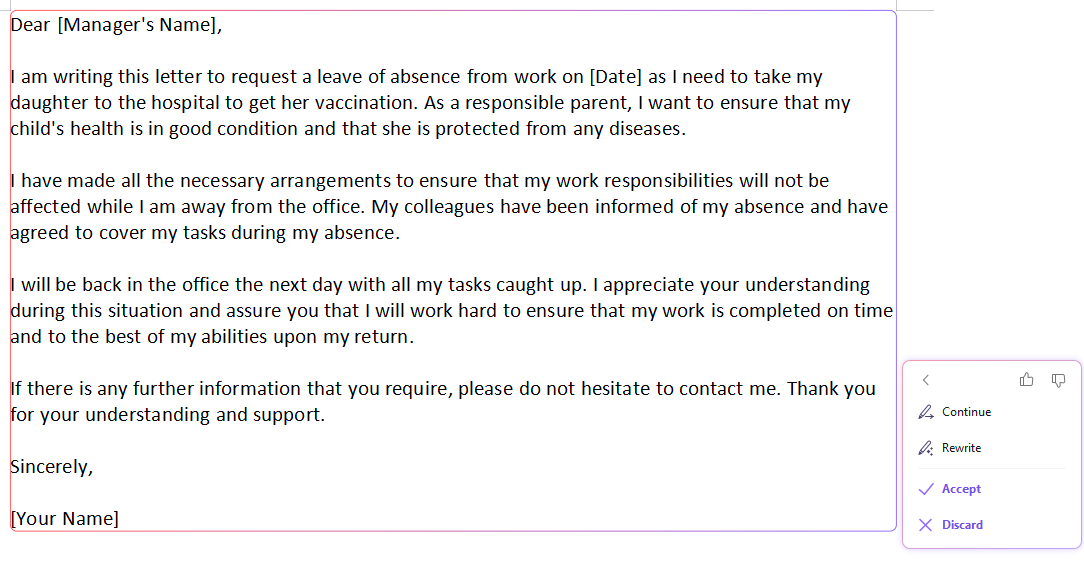 Dear [Manager's Name],

I am writing this letter to request a leave of absence from work on [Date] as I need to take my daughter to the hospital to get her vaccination. As a responsible parent, I want to ensure that my child's health is in good condition and that she is protected from any diseases.

I have made all the necessary arrangements to ensure that my work responsibilities will not be affected while I am away from the office. My colleagues have been informed of my absence and have agreed to cover my tasks during my absence.

I will be back in the office the next day with all my tasks caught up. I appreciate your understanding during this situation and assure you that I will work hard to ensure that my work is completed on time and to the best of my abilities upon my return.

If there is any further information that you require, please do not hesitate to contact me. Thank you for your understanding and support.

Sincerely,

[Your Name]

Continue

Rewrite

Accept

Discard